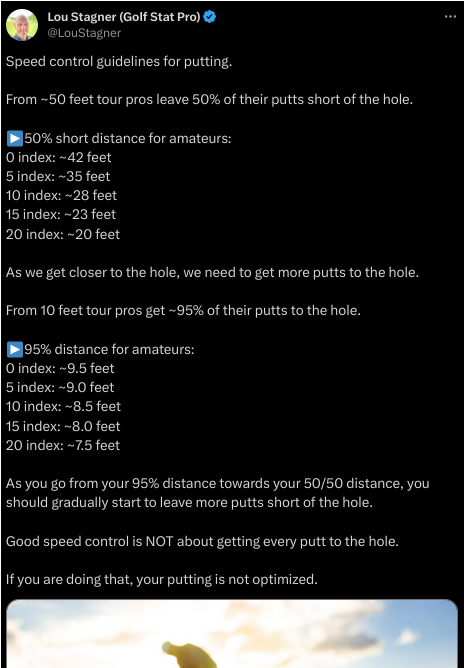 Lou Stagner (Golf Stat Pro)
@LouStagner

Speed control guidelines for putting.

From ~50 feet tour pros leave 50% of their putts short of the hole.

▶️50% short distance for amateurs:
0 index: ~42 feet
5 index: ~35 feet
10 index: ~28 feet
15 index: ~23 feet
20 index: ~20 feet

As we get closer to the hole, we need to get more putts to the hole.

From 10 feet tour pros get ~95% of their putts to the hole.

▶️95% distance for amateurs:
0 index: ~9.5 feet
5 index: ~9.0 feet
10 index: ~8.5 feet
15 index: ~8.0 feet
20 index: ~7.5 feet

As you go from your 95% distance towards your 50/50 distance, you should gradually start to leave more putts short of the hole.

Good speed control is NOT about getting every putt to the hole.

If you are doing that, your putting is not optimized.